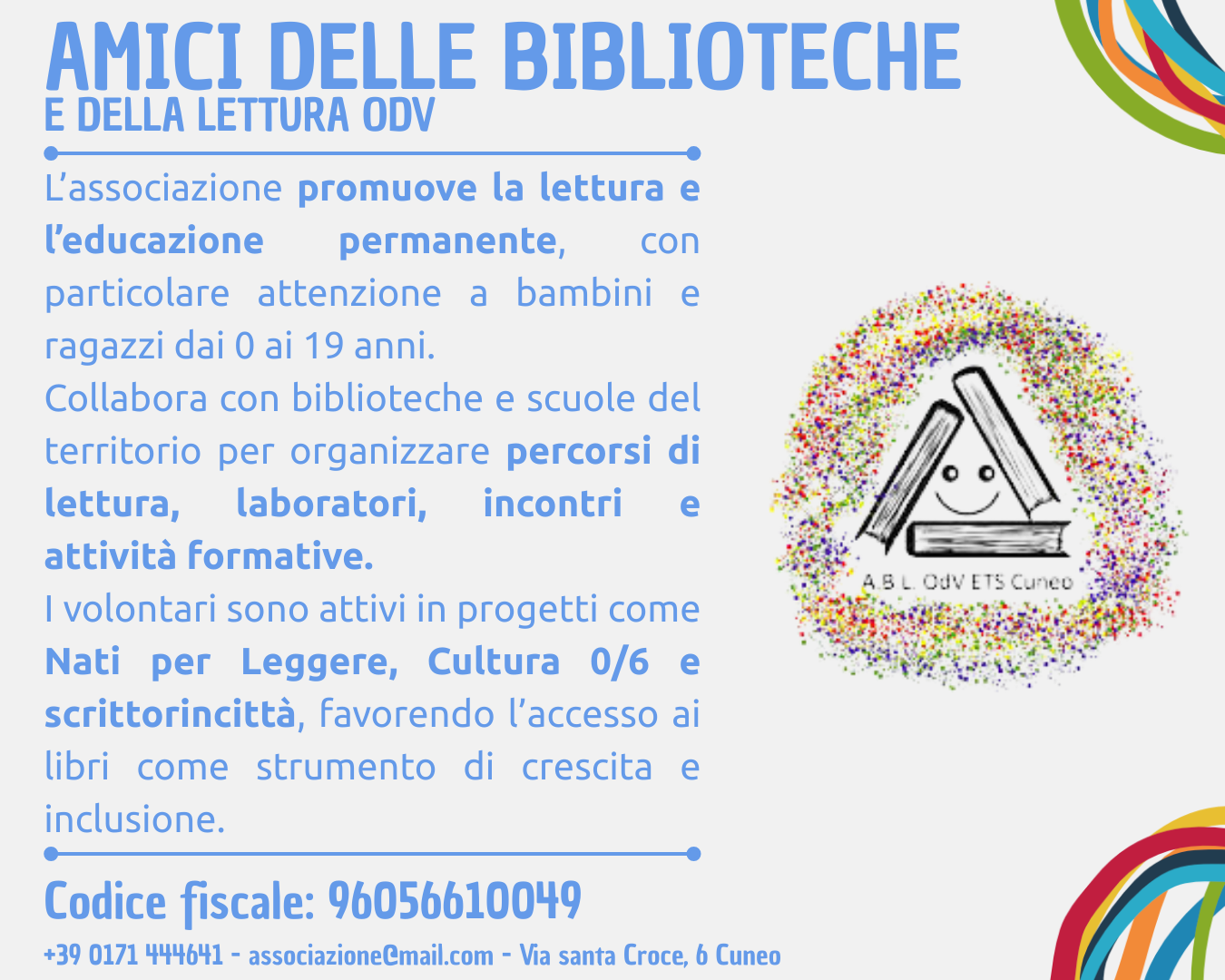 AMICI DELLE BIBLIOTECHE
E DELLA LETTURA ODV

L'associazione promuove la lettura e l'educazione permanente, con particolare attenzione a bambini e ragazzi dai 0 ai 19 anni.

Collabora con biblioteche e scuole del territorio per organizzare percorsi di lettura, laboratori, incontri e attività formative.

I volontari sono attivi in progetti come Nati per Leggere, Cultura 0/6 e scrittorincittà, favorendo l'accesso ai libri come strumento di crescita e inclusione.

A.B.L. OdV ETS Cuneo

Codice fiscale: 96056610049

+39 0171 444641 - associazione@mail.com - Via santa Croce, 6 Cuneo